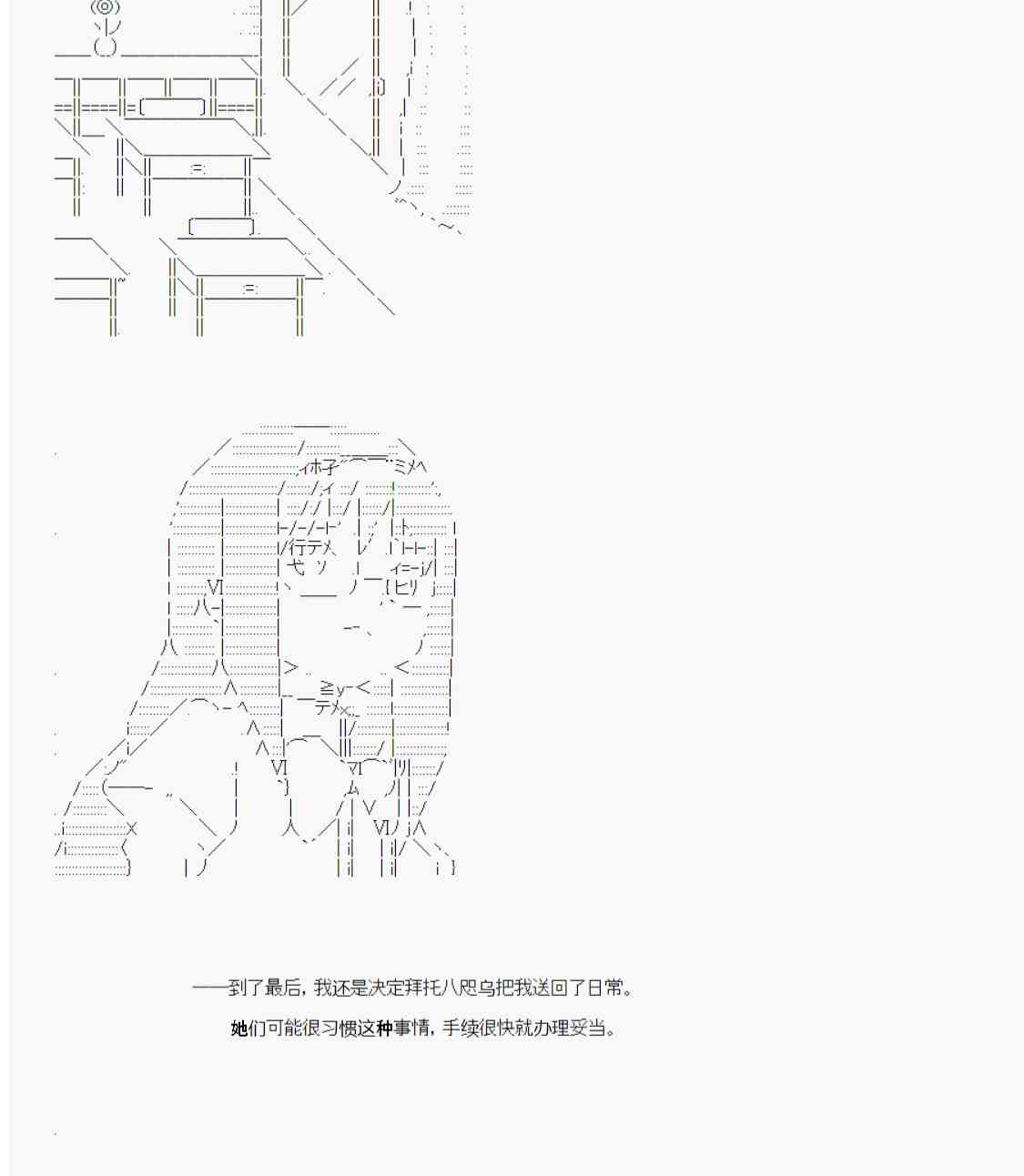 ——到了最后，我还是决定拜托八咫乌把我送回了日常。

她们可能很习惯这种事情，手续很快就办理妥当。